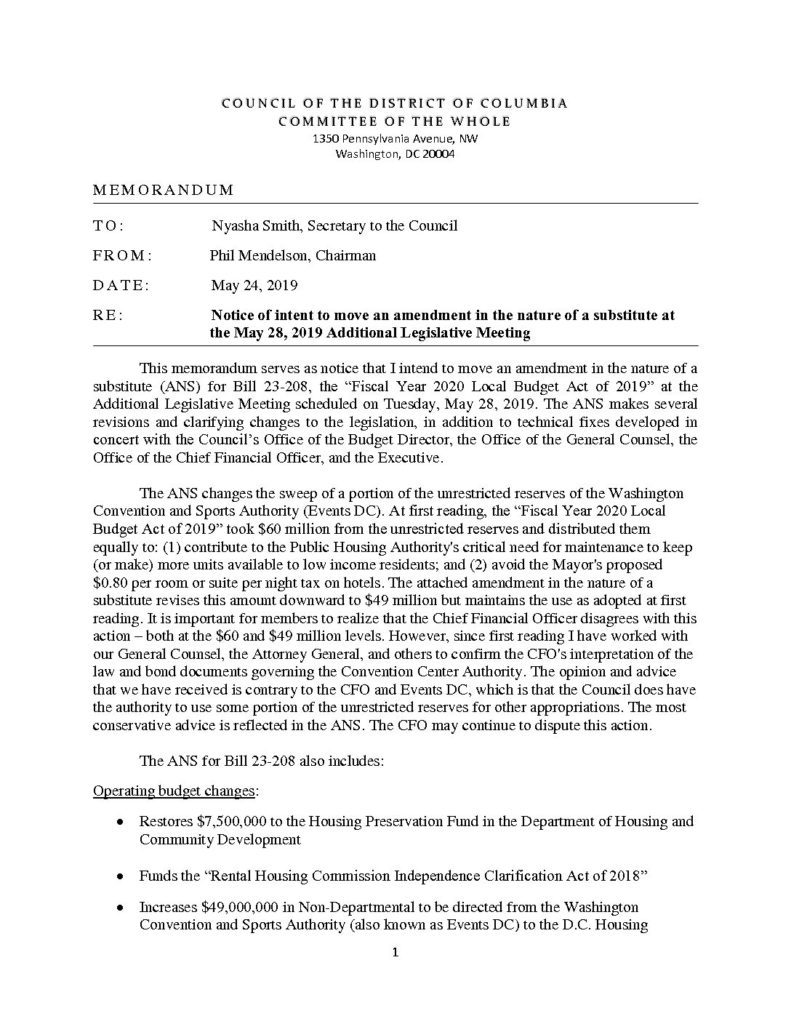 COUNCIL OF THE DISTRICT OF COLUMBIA
COMMITTEE OF THE WHOLE
1350 Pennsylvania Avenue, NW
Washington, DC 20004

MEMORANDUM

TO: Nyasha Smith, Secretary to the Council

FROM: Phil Mendelson, Chairman

DATE: May 24, 2019

RE: Notice of intent to move an amendment in the nature of a substitute at the May 28, 2019 Additional Legislative Meeting

This memorandum serves as notice that I intend to move an amendment in the nature of a substitute (ANS) for Bill 23-208, the "Fiscal Year 2020 Local Budget Act of 2019" at the Additional Legislative Meeting scheduled on Tuesday, May 28, 2019. The ANS makes several revisions and clarifying changes to the legislation, in addition to technical fixes developed in concert with the Council's Office of the Budget Director, the Office of the General Counsel, the Office of the Chief Financial Officer, and the Executive.

The ANS changes the sweep of a portion of the unrestricted reserves of the Washington Convention and Sports Authority (Events DC). At first reading, the "Fiscal Year 2020 Local Budget Act of 2019" took $60 million from the unrestricted reserves and distributed them equally to: (1) contribute to the Public Housing Authority's critical need for maintenance to keep (or make) more units available to low income residents; and (2) avoid the Mayor's proposed $0.80 per room or suite per night tax on hotels. The attached amendment in the nature of a substitute revises this amount downward to $49 million but maintains the use as adopted at first reading. It is important for members to realize that the Chief Financial Officer disagrees with this action – both at the $60 and $49 million levels. However, since first reading I have worked with our General Counsel, the Attorney General, and others to confirm the CFO's interpretation of the law and bond documents governing the Convention Center Authority. The opinion and advice that we have received is contrary to the CFO and Events DC, which is that the Council does have the authority to use some portion of the unrestricted reserves for other appropriations. The most conservative advice is reflected in the ANS. The CFO may continue to dispute this action.

The ANS for Bill 23-208 also includes:

Operating budget changes:

• Restores $7,500,000 to the Housing Preservation Fund in the Department of Housing and Community Development

• Funds the "Rental Housing Commission Independence Clarification Act of 2018"

• Increases $49,000,000 in Non-Departmental to be directed from the Washington Convention and Sports Authority (also known as Events DC) to the D.C. Housing

1